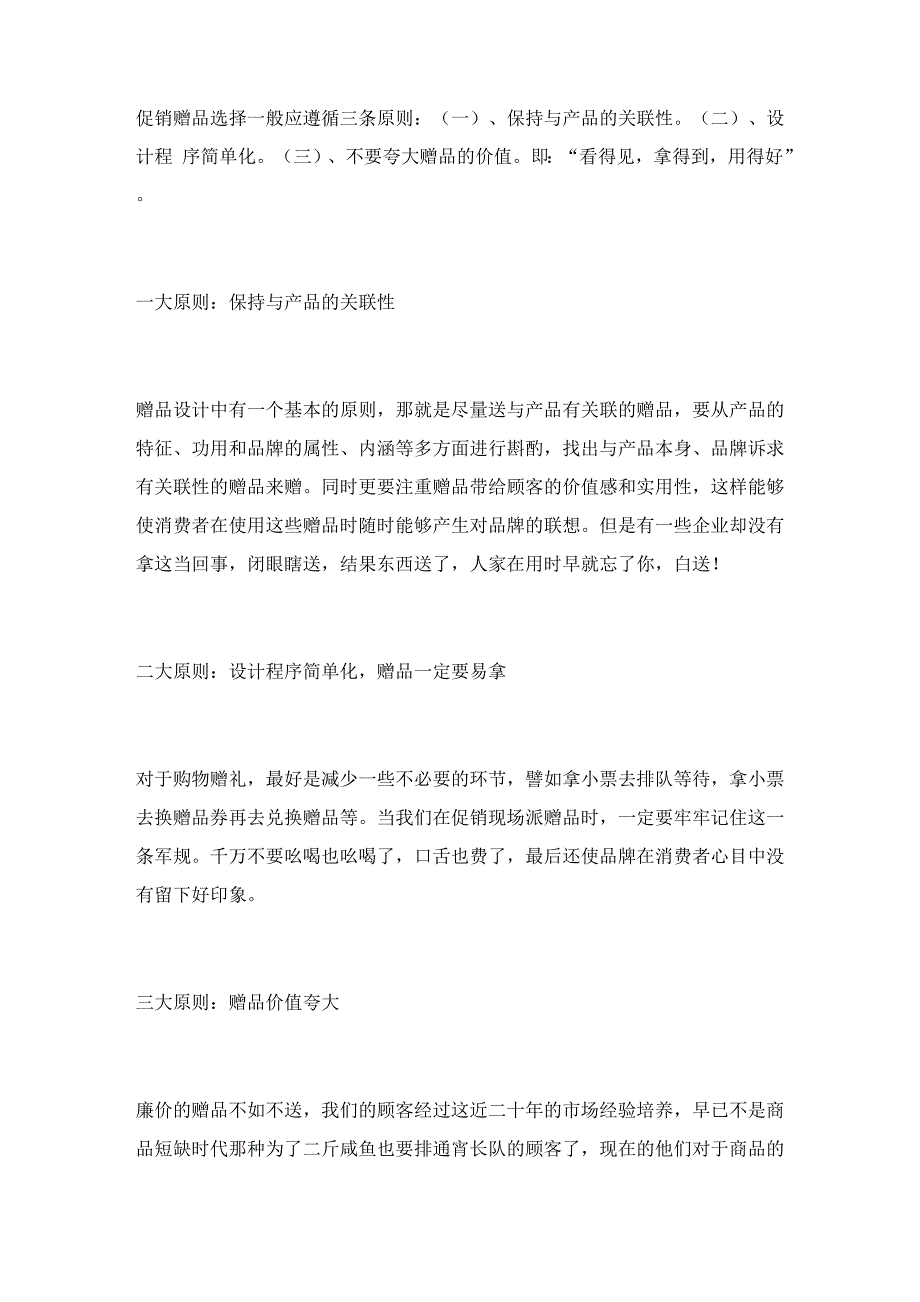 促销赠品选择一般应遵循三条原则：（一）、保持与产品的关联性。（二）、设计程 序简单化。（三）、不要夸大赠品的价值。即：“看得见，拿得到，用得好”。

一大原则：保持与产品的关联性

赠品设计中有一个基本的原则，那就是尽量送与产品有关联的赠品，要从产品的特征、功用和品牌的属性、内涵等多方面进行斟酌，找出与产品本身、品牌诉求有关联性的赠品来赠。同时更要注重赠品带给顾客的价值感和实用性，这样能够使消费者在使用这些赠品时随时能够产生对品牌的联想。但是有一些企业却没有拿这当回事，闭眼瞎送，结果东西送了，人家在用时早就忘了你，白送！

二大原则：设计程序简单化，赠品一定要易拿

对于购物赠礼，最好是减少一些不必要的环节，譬如拿小票去排队等待，拿小票去换赠品券再去兑换赠品等。当我们在促销现场派赠品时，一定要牢牢记住这一条军规。千万不要吆喝也吆喝了，口舌也费了，最后还使品牌在消费者心目中没有留下好印象。

三大原则：赠品价值夸大

廉价的赠品不如不送，我们的顾客经过这近二十年的市场经验培养，早已不是商品短缺时代那种为了二斤咸鱼也要排通宵长队的顾客了，现在的他们对于商品的